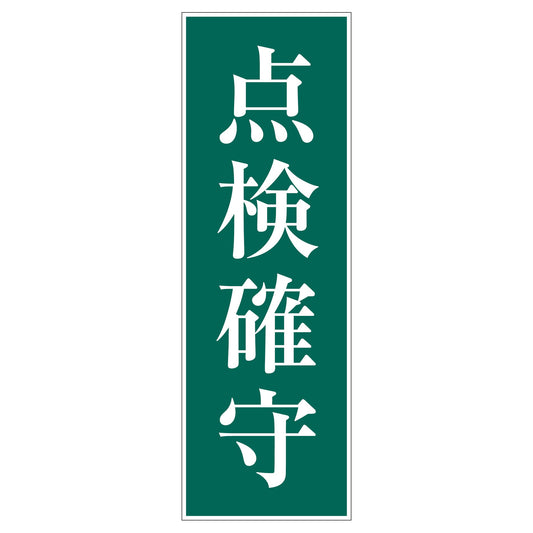 点検確守